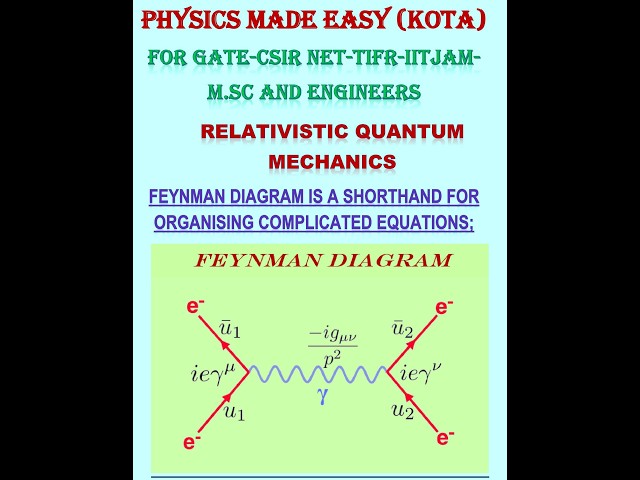 PHYSICS MADE EASY (KOTA)

FOR GATE-CSIR NET-TIFR-IITJAM-M.SC AND ENGINEERS

RELATIVISTIC QUANTUM MECHANICS

FEYNMAN DIAGRAM IS A SHORTHAND FOR ORGANISING COMPLICATED EQUATIONS;

FEYNMAN DIAGRAM

$e^-$ $\bar{u}_1$ $ie\gamma^\mu$ $u_1$ $e^-$

$\frac{-ig_{\mu\nu}}{p^2}$ $\gamma$

$e^-$ $\bar{u}_2$ $ie\gamma^\nu$ $u_2$ $e^-$